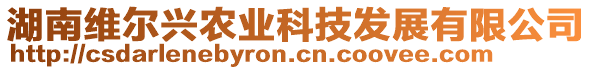 湖南维尔兴农业科技发展有限公司
http://csdarlenebyron.cn.coovee.com